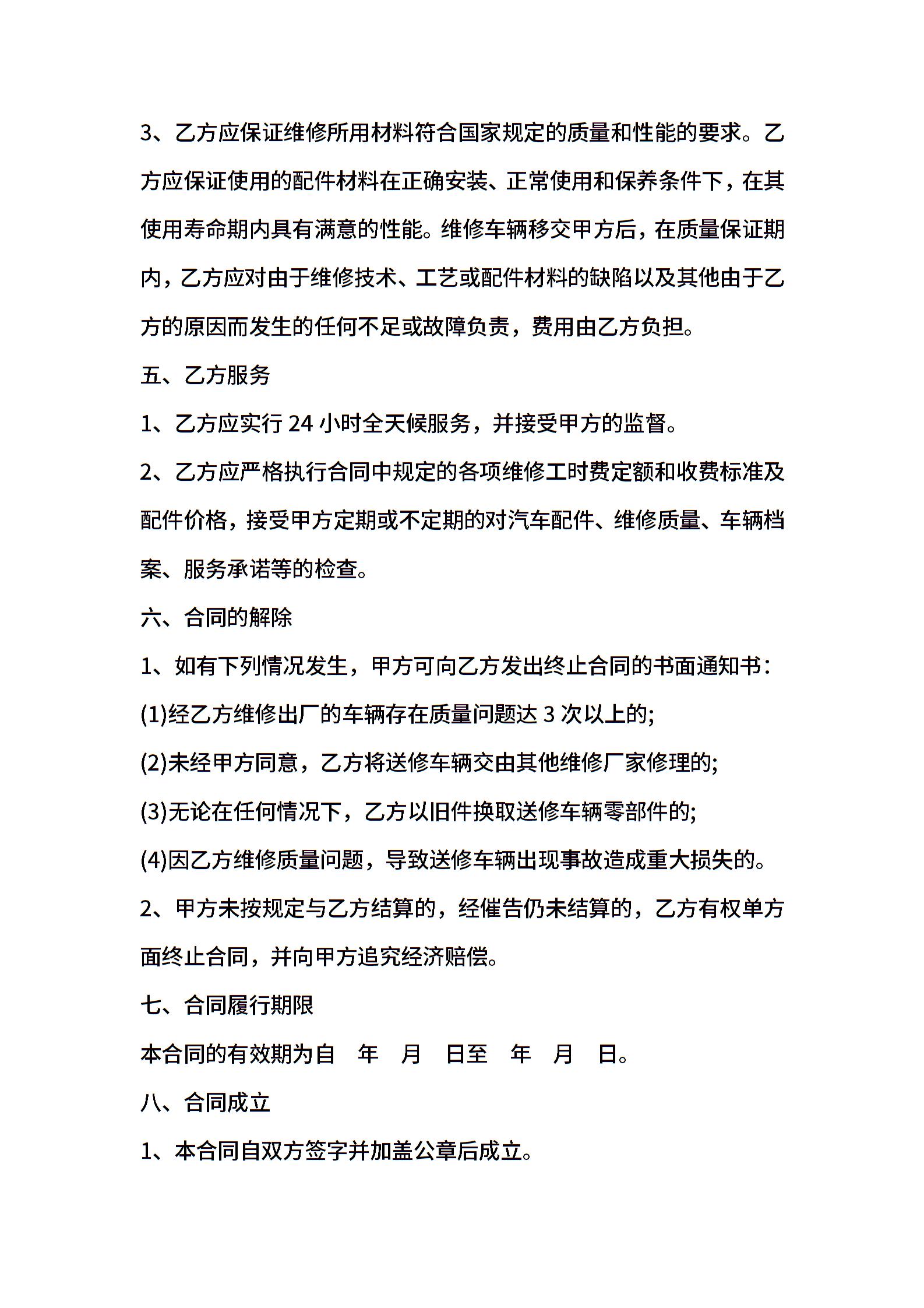 3、乙方应保证维修所用材料符合国家规定的质量和性能的要求。乙方应保证使用的配件材料在正确安装、正常使用和保养条件下，在其使用寿命期内具有满意的性能。维修车辆移交甲方后，在质量保证期内，乙方应对由于维修技术、工艺或配件材料的缺陷以及其他由于乙方的原因而发生的任何不足或故障负责，费用由乙方负担。

五、乙方服务

1、乙方应实行 24 小时全天候服务，并接受甲方的监督。

2、乙方应严格执行合同中规定的各项维修工时费定额和收费标准及配件价格，接受甲方定期或不定期的对汽车配件、维修质量、车辆档案、服务承诺等的检查。

六、合同的解除

1、如有下列情况发生，甲方可向乙方发出终止合同的书面通知书：

(1)经乙方维修出厂的车辆存在质量问题达 3 次以上的;

(2)未经甲方同意，乙方将送修车辆交由其他维修厂家修理的;

(3)无论在任何情况下，乙方以旧件换取送修车辆零部件的;

(4)因乙方维修质量问题，导致送修车辆出现事故造成重大损失的。

2、甲方未按规定与乙方结算的，经催告仍未结算的，乙方有权单方面终止合同，并向甲方追究经济赔偿。

七、合同履行期限

本合同的有效期为自　年　月　日至　年　月　日。

八、合同成立

1、本合同自双方签字并加盖公章后成立。